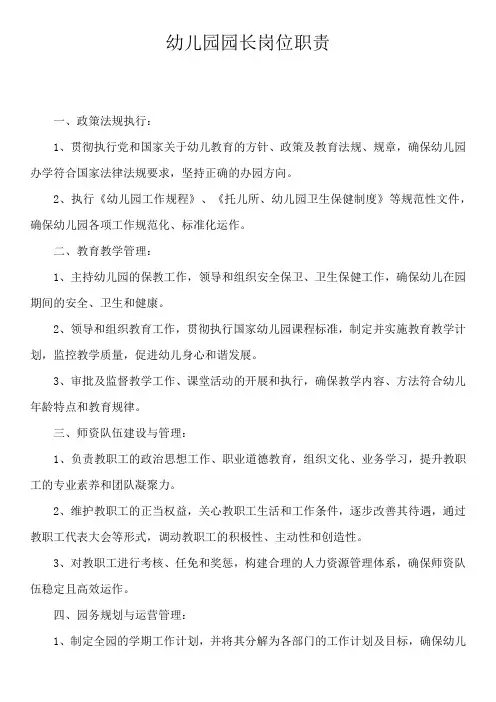 幼儿园园长岗位职责

一、政策法规执行：

1、贯彻执行党和国家关于幼儿教育的方针、政策及教育法规、规章，确保幼儿园办学符合国家法律法规要求，坚持正确的办园方向。

2、执行《幼儿园工作规程》、《托儿所、幼儿园卫生保健制度》等规范性文件，确保幼儿园各项工作规范化、标准化运作。

二、教育教学管理：

1、主持幼儿园的保教工作，领导和组织安全保卫、卫生保健工作，确保幼儿在园期间的安全、卫生和健康。

2、领导和组织教育工作，贯彻执行国家幼儿园课程标准，制定并实施教育教学计划，监控教学质量，促进幼儿身心和谐发展。

3、审批及监督教学工作、课堂活动的开展和执行，确保教学内容、方法符合幼儿年龄特点和教育规律。

三、师资队伍建设与管理：

1、负责教职工的政治思想工作、职业道德教育，组织文化、业务学习，提升教职工的专业素养和团队凝聚力。

2、维护教职工的正当权益，关心教职工生活和工作条件，逐步改善其待遇，通过教职工代表大会等形式，调动教职工的积极性、主动性和创造性。

3、对教职工进行考核、任免和奖惩，构建合理的人力资源管理体系，确保师资队伍稳定且高效运作。

四、园务规划与运营管理：

1、制定全园的学期工作计划，并将其分解为各部门的工作计划及目标，确保幼儿